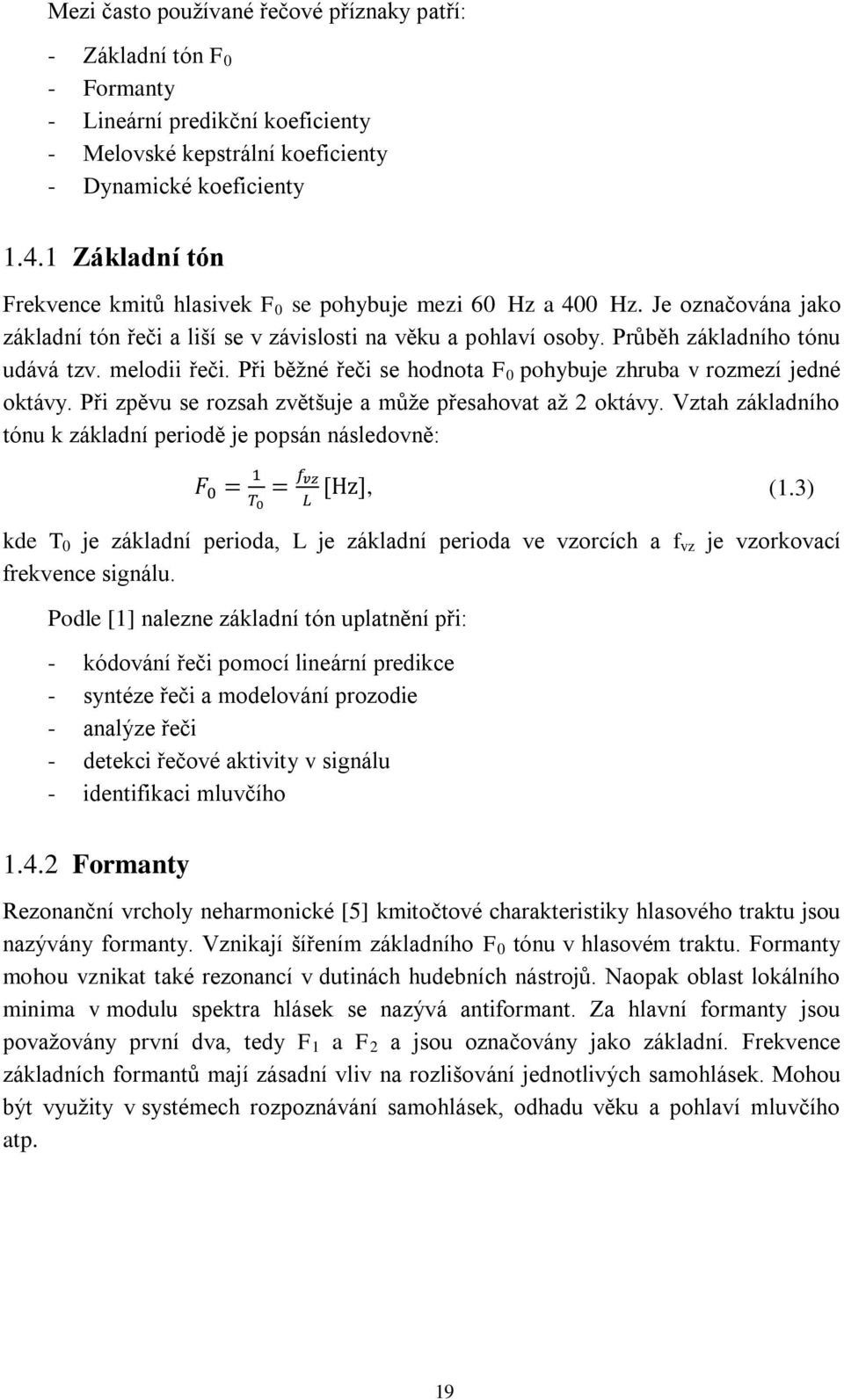 Mezi často používané řečové příznaky patří:

- Základní tón $F_0$
- Formanty
- Lineární predikční koeficienty
- Melovské kepstrální koeficienty
- Dynamické koeficienty

1.4.1 Základní tón

Frekvence kmitů hlasivek $F_0$ se pohybuje mezi 60 Hz a 400 Hz. Je označována jako základní tón řeči a liší se v závislosti na věku a pohlaví osoby. Průběh základního tónu udává tzv. melodii řeči. Při běžné řeči se hodnota $F_0$ pohybuje zhruba v rozmezí jedné oktávy. Při zpěvu se rozsah zvětšuje a může přesahovat až 2 oktávy. Vztah základního tónu k základní periodě je popsán následovně:

$F_0 = \frac{1}{T_0} = \frac{f_{vz}}{L}$ [Hz], (1.3)

kde $T_0$ je základní perioda, L je základní perioda ve vzorcích a $f_{vz}$ je vzorkovací frekvence signálu.

Podle [1] nalezne základní tón uplatnění při:

- kódování řeči pomocí lineární predikce
- syntéze řeči a modelování prozodie
- analýze řeči
- detekci řečové aktivity v signálu
- identifikaci mluvčího

1.4.2 Formanty

Rezonanční vrcholy neharmonické [5] kmitočtové charakteristiky hlasového traktu jsou nazývány formanty. Vznikají šířením základního $F_0$ tónu v hlasovém traktu. Formanty mohou vznikat také rezonancí v dutinách hudebních nástrojů. Naopak oblast lokálního minima v modulu spektra hlásek se nazývá antiformant. Za hlavní formanty jsou považovány první dva, tedy $F_1$ a $F_2$ a jsou označovány jako základní. Frekvence základních formantů mají zásadní vliv na rozlišování jednotlivých samohlásek. Mohou být využity v systémech rozpoznávání samohlásek, odhadu věku a pohlaví mluvčího atp.

19